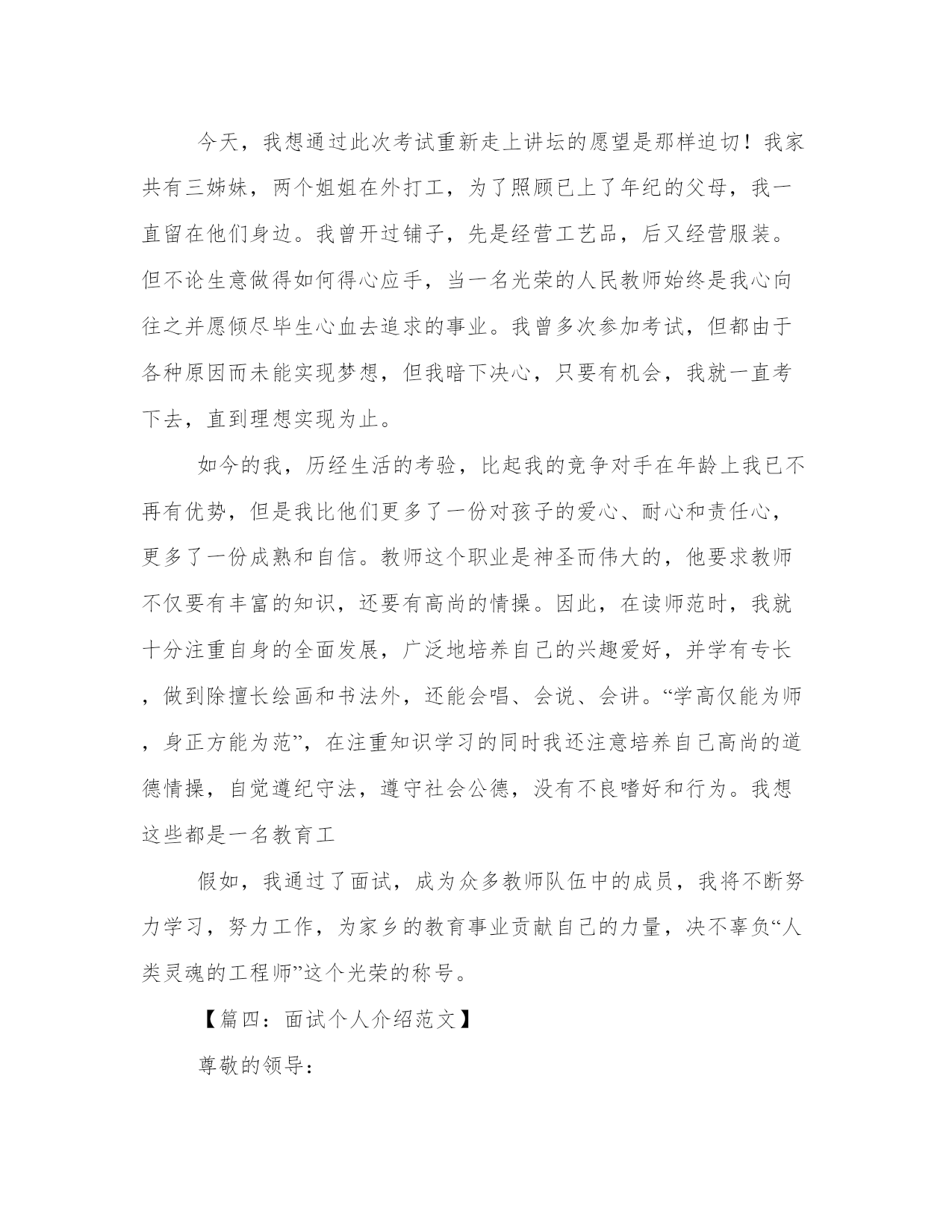 今天，我想通过此次考试重新走上讲坛的愿望是那样迫切！我家共有三姊妹，两个姐姐在外打工，为了照顾已上了年纪的父母，我一直留在他们身边。我曾开过铺子，先是经营工艺品，后又经营服装。但不论生意做得如何得心应手，当一名光荣的人民教师始终是我心向往之并愿倾尽毕生心血去追求的事业。我曾多次参加考试，但都由于各种原因而未能实现梦想，但我暗下决心，只要有机会，我就一直考下去，直到理想实现为止。

如今的我，历经生活的考验，比起我的竞争对手在年龄上我已不再有优势，但是我比他们更多了一份对孩子的爱心、耐心和责任心，更多了一份成熟和自信。教师这个职业是神圣而伟大的，他要求教师不仅要有丰富的知识，还要有高尚的情操。因此，在读师范时，我就十分注重自身的全面发展，广泛地培养自己的兴趣爱好，并学有专长，做到除擅长绘画和书法外，还能会唱、会说、会讲。“学高仅能为师，身正方能为范”，在注重知识学习的同时我还注意培养自己高尚的道德情操，自觉遵纪守法，遵守社会公德，没有不良嗜好和行为。我想这些都是一名教育工

假如，我通过了面试，成为众多教师队伍中的成员，我将不断努力学习，努力工作，为家乡的教育事业贡献自己的力量，决不辜负“人类灵魂的工程师”这个光荣的称号。

【篇四：面试个人介绍范文】

尊敬的领导：